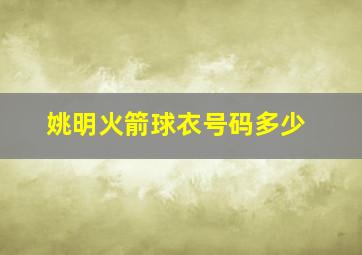 姚明火箭球衣号码多少